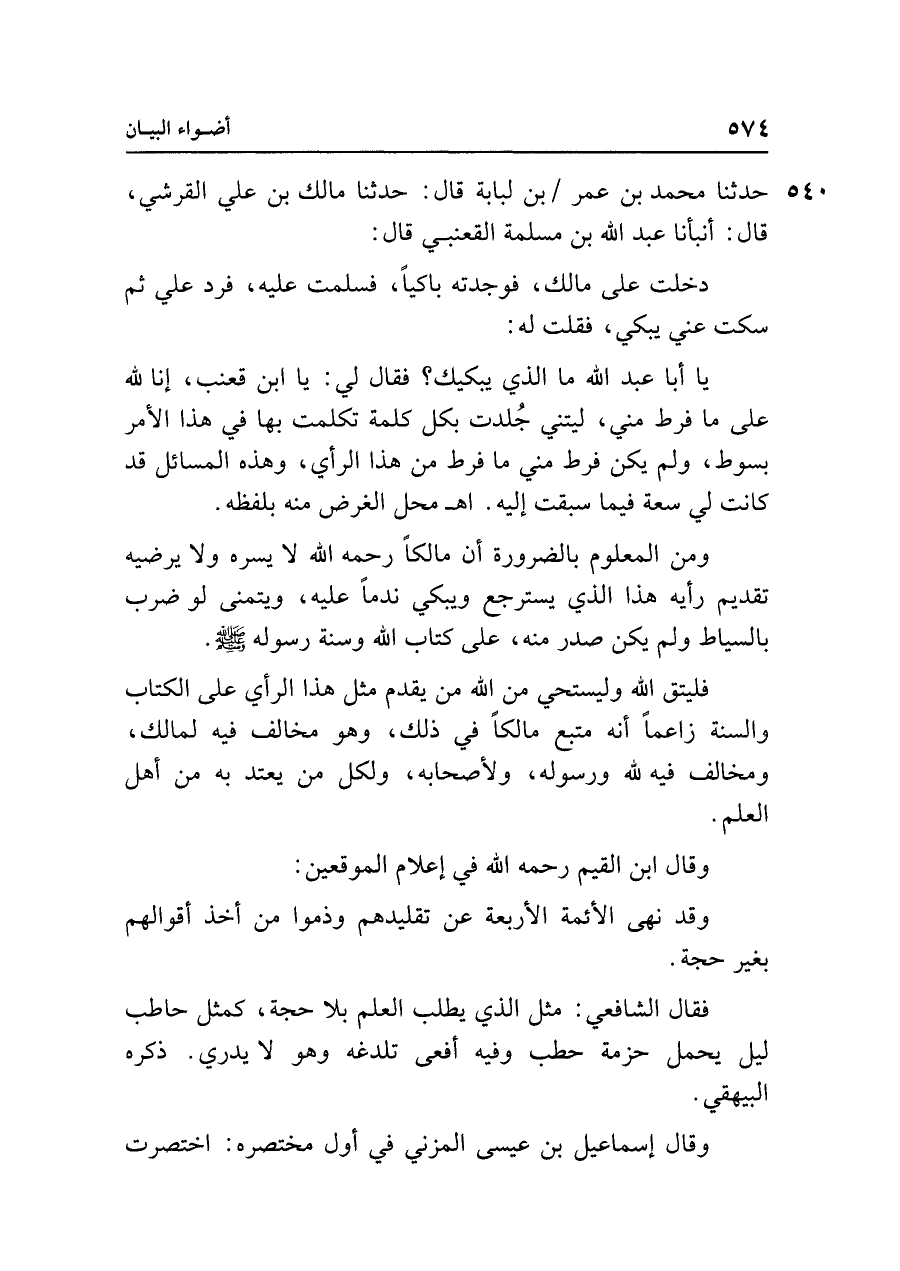 ٥٧٤ أضـواء البيـان

٥٤٠ حدثنا محمد بن عمر / بن لبابة قال: حدثنا مالك بن علي القرشي، قال: أنبأنا عبد الله بن مسلمة القعنبـي قال:

دخلت على مالك، فوجدته باكياً، فسلمت عليه، فرد علي ثم سكت عني يبكي، فقلت له:

يا أبا عبد الله ما الذي يبكيك؟ فقال لي: يا ابن قعنب، إنا لله على ما فرط مني، ليتني جُلدت بكل كلمة تكلمت بها في هذا الأمر بسوط، ولم يكن فرط مني ما فرط من هذا الرأي، وهذه المسائل قد كانت لي سعة فيما سبقت إليه. اهـ محل الغرض منه بلفظه.

ومن المعلوم بالضرورة أن مالكاً رحمه الله لا يسره ولا يرضيه تقديم رأيه هذا الذي يسترجع ويبكي ندماً عليه، ويتمنى لو ضرب بالسياط ولم يكن صدر منه، على كتاب الله وسنة رسوله ﷺ.

فليتق الله وليستحي من الله من يقدم مثل هذا الرأي على الكتاب والسنة زاعماً أنه متبع مالكاً في ذلك، وهو مخالف فيه لمالك، ومخالف فيه لله ورسوله، ولأصحابه، ولكل من يعتد به من أهل العلم.

وقال ابن القيم رحمه الله في إعلام الموقعين:

وقد نهى الأئمة الأربعة عن تقليدهم وذموا من أخذ أقوالهم بغير حجة.

فقال الشافعي: مثل الذي يطلب العلم بلا حجة، كمثل حاطب ليل يحمل حزمة حطب وفيه أفعى تلدغه وهو لا يدري. ذكره البيهقي.

وقال إسماعيل بن عيسى المزني في أول مختصره: اختصرت